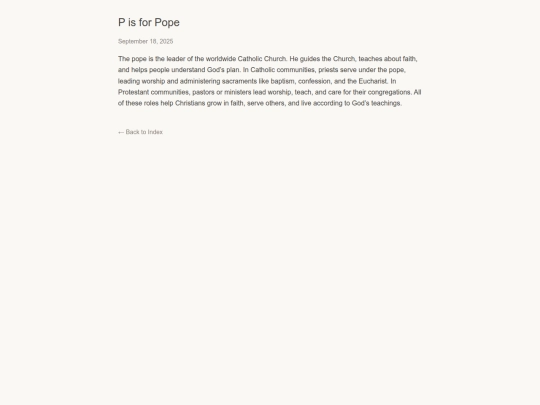 P is for Pope

September 18, 2025

The pope is the leader of the worldwide Catholic Church. He guides the Church, teaches about faith, and helps people understand God's plan. In Catholic communities, priests serve under the pope, leading worship and administering sacraments like baptism, confession, and the Eucharist. In Protestant communities, pastors or ministers lead worship, teach, and care for their congregations. All of these roles help Christians grow in faith, serve others, and live according to God's teachings.

← Back to Index